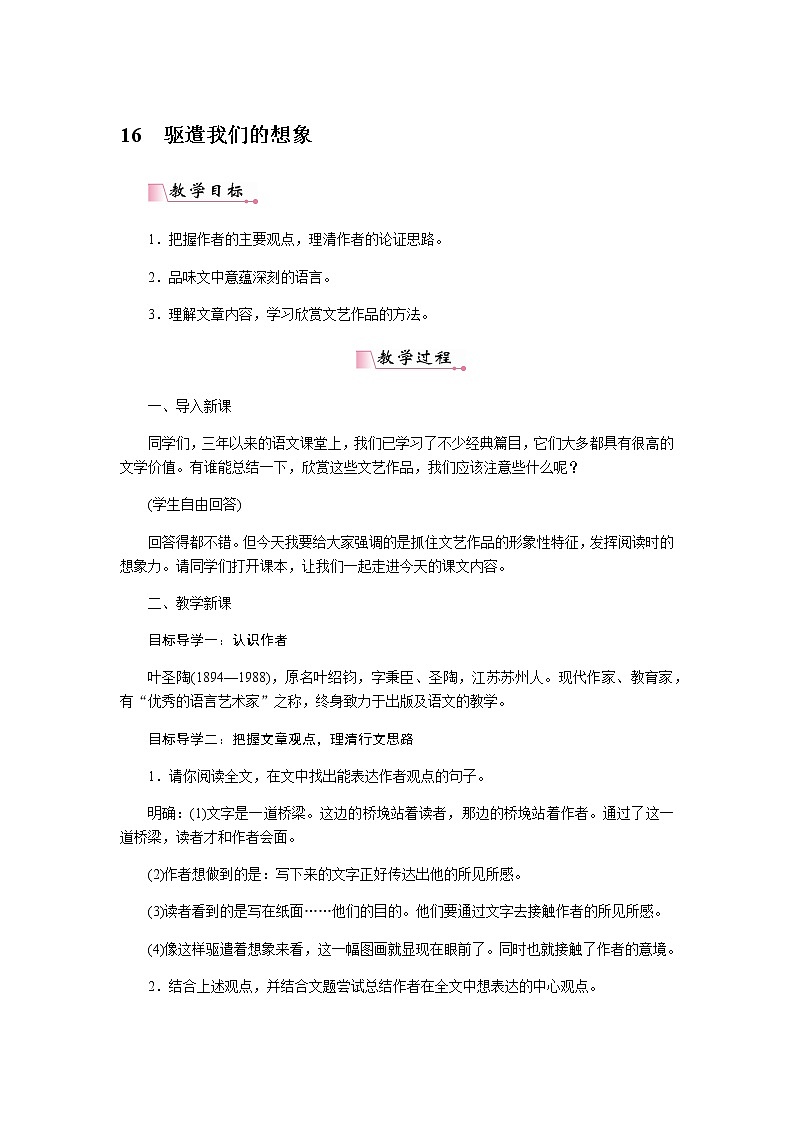 16　驱遣我们的想象

教学目标

1．把握作者的主要观点，理清作者的论证思路。

2．品味文中意蕴深刻的语言。

3．理解文章内容，学习欣赏文艺作品的方法。

教学过程

一、导入新课

同学们，三年以来的语文课堂上，我们已学习了不少经典篇目，它们大多都具有很高的文学价值。有谁能总结一下，欣赏这些文艺作品，我们应该注意些什么呢？

(学生自由回答)

回答得都不错。但今天我要给大家强调的是抓住文艺作品的形象性特征，发挥阅读时的想象力。请同学们打开课本，让我们一起走进今天的课文内容。

二、教学新课

目标导学一：认识作者

叶圣陶(1894—1988)，原名叶绍钧，字秉臣、圣陶，江苏苏州人。现代作家、教育家，有“优秀的语言艺术家”之称，终身致力于出版及语文的教学。

目标导学二：把握文章观点，理清行文思路

1．请你阅读全文，在文中找出能表达作者观点的句子。

明确：(1)文字是一道桥梁。这边的桥堍站着读者，那边的桥堍站着作者。通过了这一道桥梁，读者才和作者会面。

(2)作者想做到的是：写下来的文字正好传达出他的所见所感。

(3)读者看到的是写在纸面……他们的目的。他们要通过文字去接触作者的所见所感。

(4)像这样驱遣着想象来看，这一幅图画就显现在眼前了。同时也就接触了作者的意境。

2．结合上述观点，并结合文题尝试总结作者在全文中想表达的中心观点。